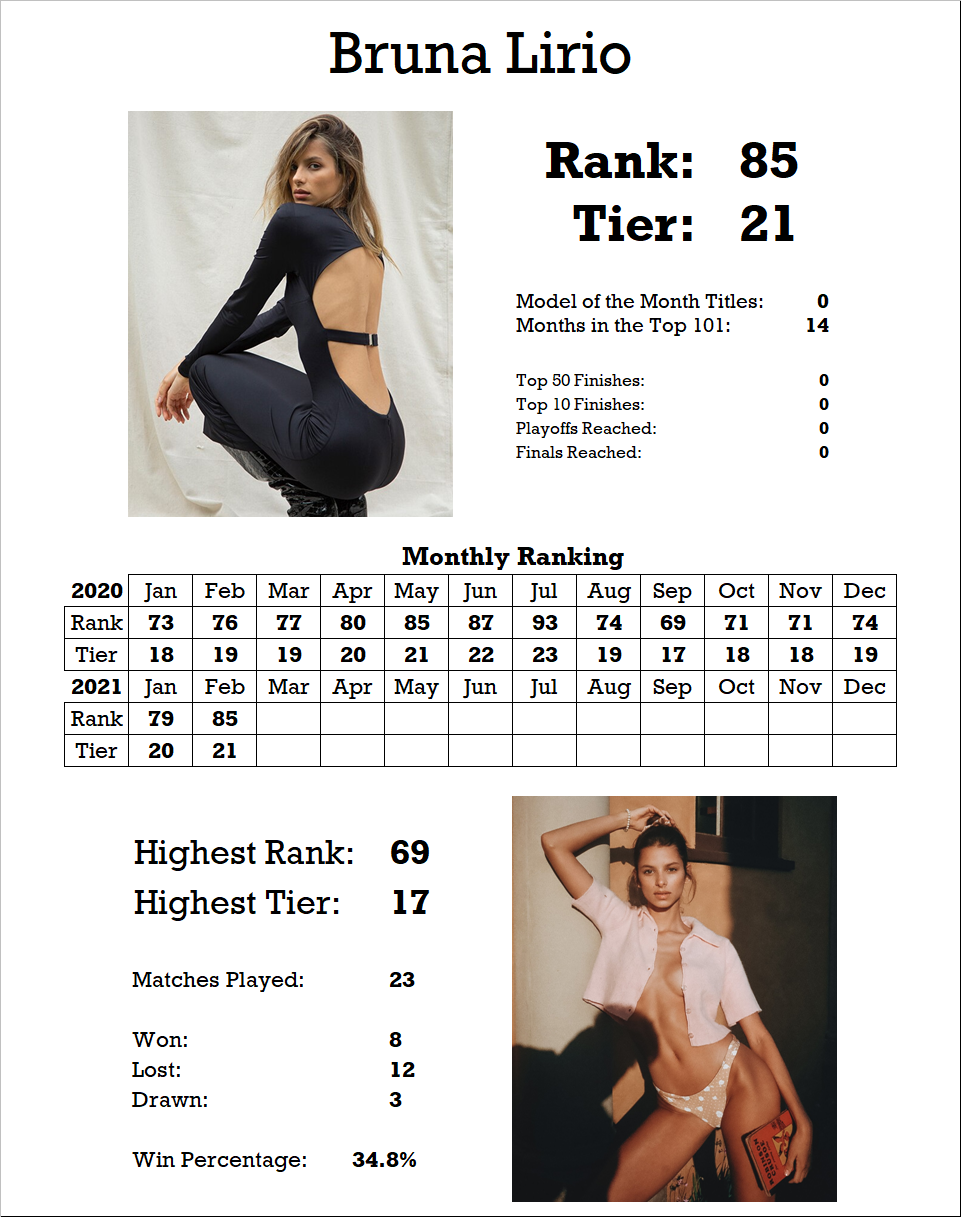 Bruna Lirio

Rank: 85
Tier: 21

Model of the Month Titles: 0
Months in the Top 101: 14

Top 50 Finishes: 0
Top 10 Finishes: 0
Playoffs Reached: 0
Finals Reached: 0

Monthly Ranking

| 2020 | Jan | Feb | Mar | Apr | May | Jun | Jul | Aug | Sep | Oct | Nov | Dec |
|---|---|---|---|---|---|---|---|---|---|---|---|---|
| Rank | 73 | 76 | 77 | 80 | 85 | 87 | 93 | 74 | 69 | 71 | 71 | 74 |
| Tier | 18 | 19 | 19 | 20 | 21 | 22 | 23 | 19 | 17 | 18 | 18 | 19 |
| 2021 | Jan | Feb | Mar | Apr | May | Jun | Jul | Aug | Sep | Oct | Nov | Dec |
| Rank | 79 | 85 | | | | | | | | | | |
| Tier | 20 | 21 | | | | | | | | | | |

Highest Rank: 69
Highest Tier: 17

Matches Played: 23

Won: 8
Lost: 12
Drawn: 3

Win Percentage: 34.8%